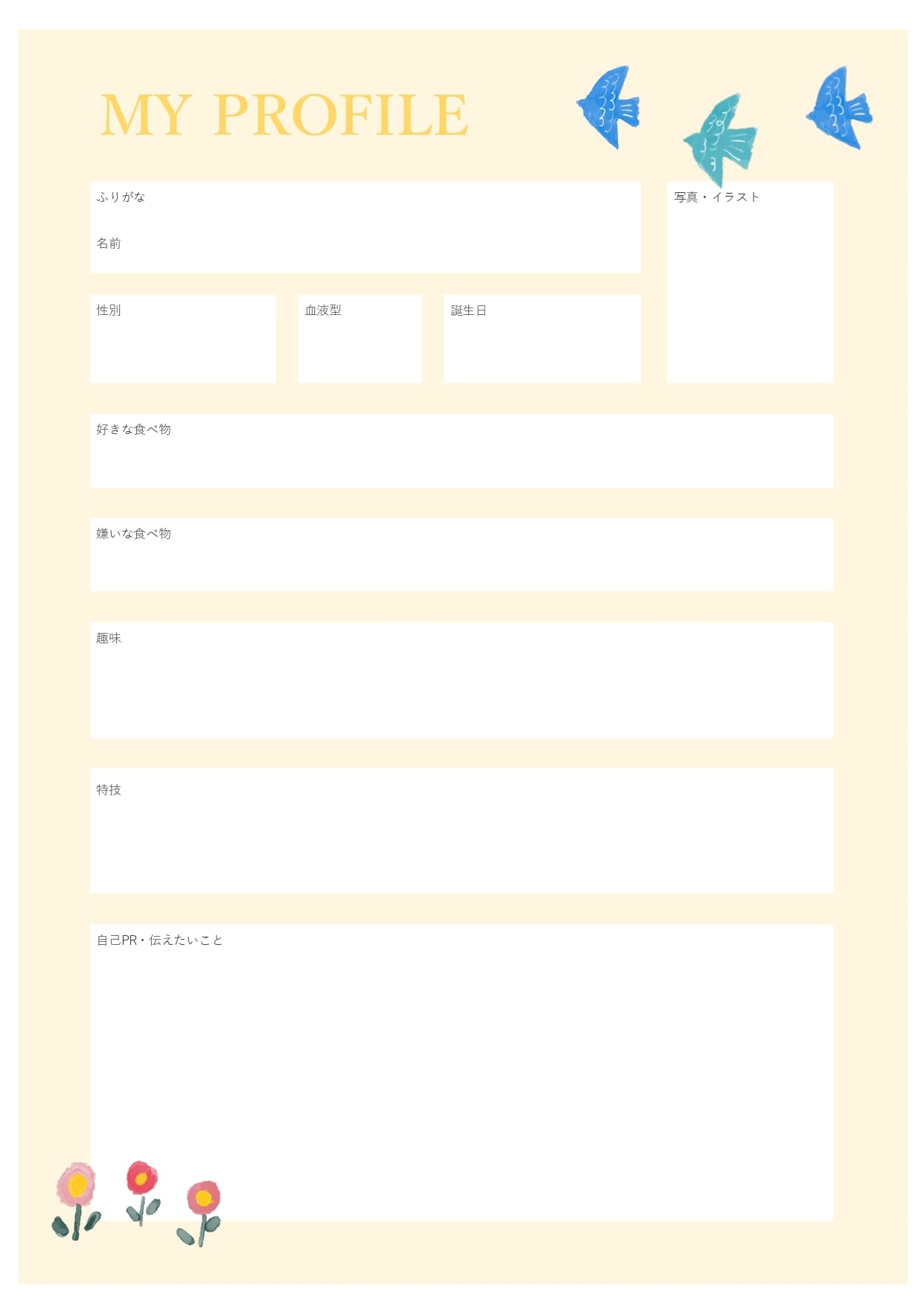 MY PROFILE

ふりがな

名前

写真・イラスト

性別

血液型

誕生日

好きな食べ物

嫌いな食べ物

趣味

特技

自己PR・伝えたいこと